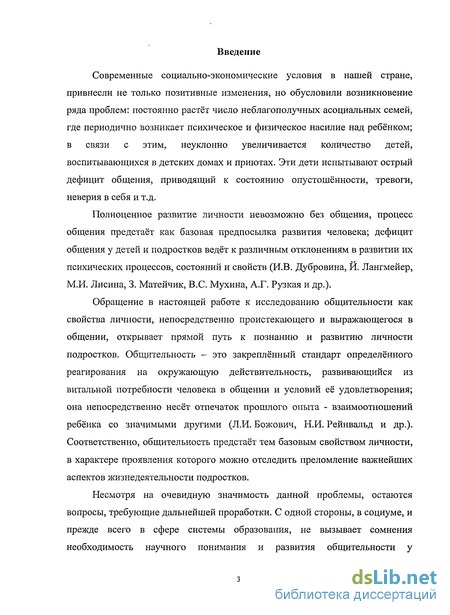 Введение

Современные социально-экономические условия в нашей стране, привнесли не только позитивные изменения, но обусловили возникновение ряда проблем: постоянно растёт число неблагополучных асоциальных семей, где периодично возникает психическое и физическое насилие над ребёнком; в связи с этим, неуклонно увеличивается количество детей, воспитывающихся в детских домах и приютах. Эти дети испытывают острый дефицит общения, приводящий к состоянию опустошённости, тревоги, неверия в себя и т.д.

Полноценное развитие личности невозможно без общения, процесс общения предстаёт как базовая предпосылка развития человека; дефицит общения у детей и подростков ведёт к различным отклонениям в развитии их психических процессов, состояний и свойств (И.В. Дубровина, Й. Лангмейер, М.И. Лисина, З. Матейчик, В.С. Мухина, А.Г. Рузкая и др.).

Обращение в настоящей работе к исследованию общительности как свойства личности, непосредственно проистекающего и выражающегося в общении, открывает прямой путь к познанию и развитию личности подростков. Общительность – это закреплённый стандарт определённого реагирования на окружающую действительность, развивающийся из витальной потребности человека в общении и условий её удовлетворения; она непосредственно несёт отпечаток прошлого опыта - взаимоотношений ребёнка со значимыми другими (Л.И. Божович, Н.И. Рейнвальд и др.). Соответственно, общительность предстаёт тем базовым свойством личности, в характере проявления которого можно отследить преломление важнейших аспектов жизнедеятельности подростков.

Несмотря на очевидную значимость данной проблемы, остаются вопросы, требующие дальнейшей проработки. С одной стороны, в социуме, и прежде всего в сфере системы образования, не вызывает сомнения необходимость научного понимания и развития общительности у

3

dsLib.net
библиотека диссертаций